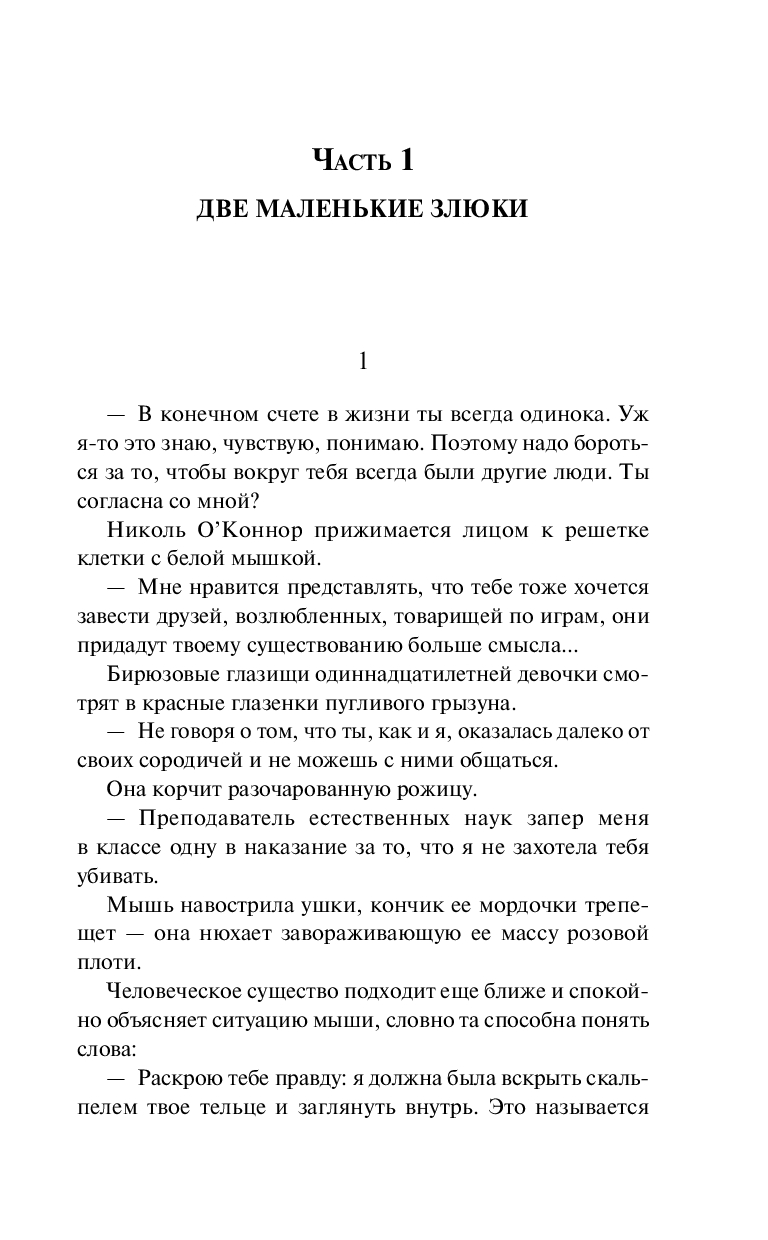 Часть 1

ДВЕ МАЛЕНЬКИЕ ЗЛЮКИ

1

— В конечном счете в жизни ты всегда одинока. Уж я-то это знаю, чувствую, понимаю. Поэтому надо бороться за то, чтобы вокруг тебя всегда были другие люди. Ты согласна со мной?

Николь О'Коннор прижимается лицом к решетке клетки с белой мышкой.

— Мне нравится представлять, что тебе тоже хочется завести друзей, возлюбленных, товарищей по играм, они придадут твоему существованию больше смысла...

Бирюзовые глазищи одиннадцатилетней девочки смотрят в красные глазенки пугливого грызуна.

— Не говоря о том, что ты, как и я, оказалась далеко от своих сородичей и не можешь с ними общаться.

Она корчит разочарованную рожицу.

— Преподаватель естественных наук запер меня в классе одну в наказание за то, что я не захотела тебя убивать.

Мышь навострила ушки, кончик ее мордочки трепещет — она нюхает завораживающую ее массу розовой плоти.

Человеческое существо подходит еще ближе и спокойно объясняет ситуацию мыши, словно та способна понять слова:

— Раскрою тебе правду: я должна была вскрыть скальпелем твое тельце и заглянуть внутрь. Это называется